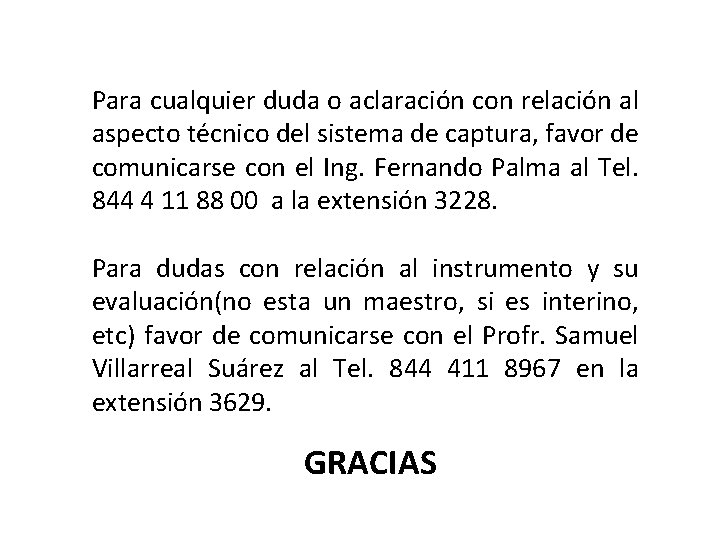 Para cualquier duda o aclaración con relación al aspecto técnico del sistema de captura, favor de comunicarse con el Ing. Fernando Palma al Tel. 844 4 11 88 00  a la extensión 3228.

Para dudas con relación al instrumento y su evaluación(no esta un maestro, si es interino, etc) favor de comunicarse con el Profr. Samuel Villarreal Suárez al Tel. 844 411 8967 en la extensión 3629.

GRACIAS